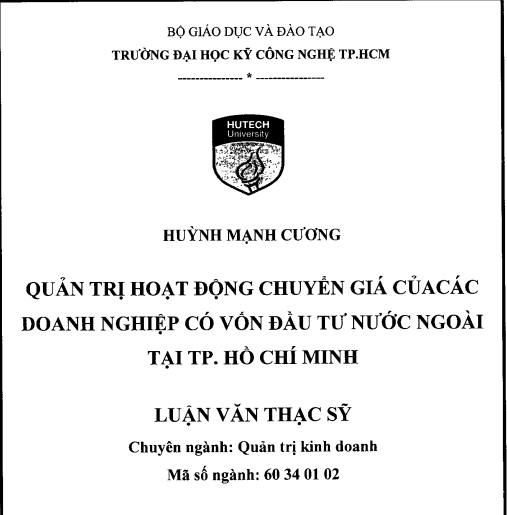 BỘ GIÁO DỤC VÀ ĐÀO TẠO
TRƯỜNG ĐẠI HỌC KỸ CÔNG NGHỆ TP.HCM
--------------- * ---------------

HUTECH
University

HUỲNH MẠNH CƯƠNG

QUẢN TRỊ HOẠT ĐỘNG CHUYỂN GIÁ CỦACÁC DOANH NGHIỆP CÓ VỐN ĐẦU TƯ NƯỚC NGOÀI TẠI TP. HỒ CHÍ MINH

LUẬN VĂN THẠC SỸ

Chuyên ngành: Quản trị kinh doanh

Mã số ngành: 60 34 01 02